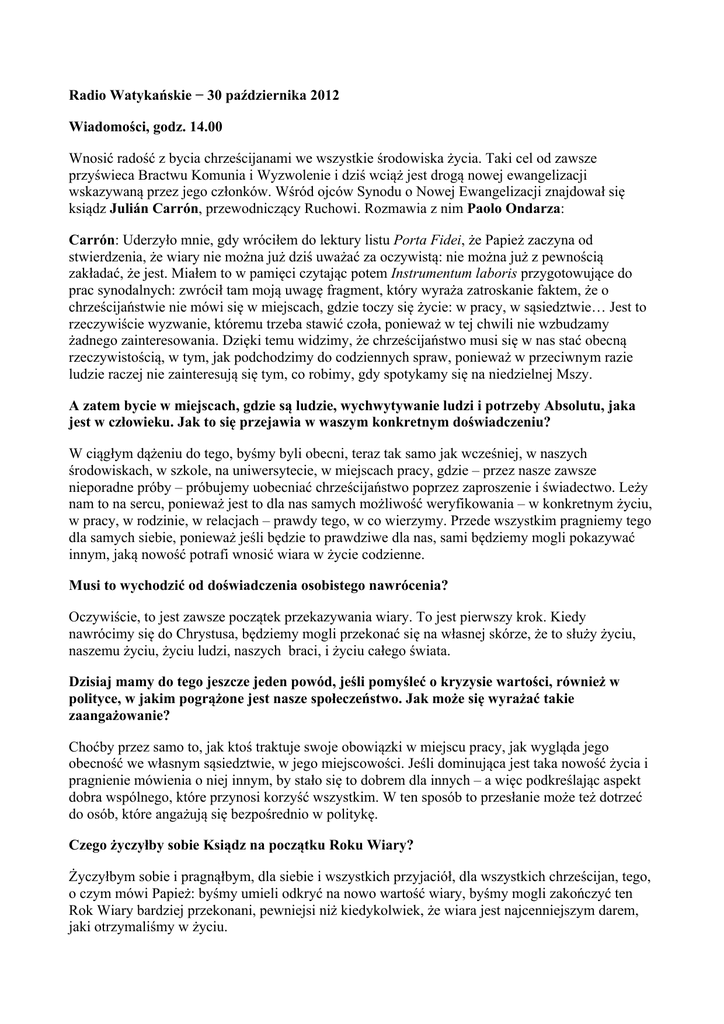 Radio Watykańskie − 30 października 2012

Wiadomości, godz. 14.00

Wnosić radość z bycia chrześcijanami we wszystkie środowiska życia. Taki cel od zawsze przyświeca Bractwu Komunia i Wyzwolenie i dziś wciąż jest drogą nowej ewangelizacji wskazywaną przez jego członków. Wśród ojców Synodu o Nowej Ewangelizacji znajdował się ksiądz Julián Carrón, przewodniczący Ruchowi. Rozmawia z nim Paolo Ondarza:

Carrón: Uderzyło mnie, gdy wróciłem do lektury listu Porta Fidei, że Papież zaczyna od stwierdzenia, że wiary nie można już dziś uważać za oczywistą: nie można już z pewnością zakładać, że jest. Miałem to w pamięci czytając potem Instrumentum laboris przygotowujące do prac synodalnych: zwrócił tam moją uwagę fragment, który wyraża zatroskanie faktem, że o chrześcijaństwie nie mówi się w miejscach, gdzie toczy się życie: w pracy, w sąsiedztwie… Jest to rzeczywiście wyzwanie, któremu trzeba stawić czoła, ponieważ w tej chwili nie wzbudzamy żadnego zainteresowania. Dzięki temu widzimy, że chrześcijaństwo musi się w nas stać obecną rzeczywistością, w tym, jak podchodzimy do codziennych spraw, ponieważ w przeciwnym razie ludzie raczej nie zainteresują się tym, co robimy, gdy spotykamy się na niedzielnej Mszy.

A zatem bycie w miejscach, gdzie są ludzie, wychwytywanie ludzi i potrzeby Absolutu, jaka jest w człowieku. Jak to się przejawia w waszym konkretnym doświadczeniu?

W ciągłym dążeniu do tego, byśmy byli obecni, teraz tak samo jak wcześniej, w naszych środowiskach, w szkole, na uniwersytecie, w miejscach pracy, gdzie – przez nasze zawsze nieporadne próby – próbujemy uobecniać chrześcijaństwo poprzez zaproszenie i świadectwo. Leży nam to na sercu, ponieważ jest to dla nas samych możliwość weryfikowania – w konkretnym życiu, w pracy, w rodzinie, w relacjach – prawdy tego, w co wierzymy. Przede wszystkim pragniemy tego dla samych siebie, ponieważ jeśli będzie to prawdziwe dla nas, sami będziemy mogli pokazywać innym, jaką nowość potrafi wnosić wiara w życie codzienne.

Musi to wychodzić od doświadczenia osobistego nawrócenia?

Oczywiście, to jest zawsze początek przekazywania wiary. To jest pierwszy krok. Kiedy nawrócimy się do Chrystusa, będziemy mogli przekonać się na własnej skórze, że to służy życiu, naszemu życiu, życiu ludzi, naszych braci, i życiu całego świata.

Dzisiaj mamy do tego jeszcze jeden powód, jeśli pomyśleć o kryzysie wartości, również w polityce, w jakim pogrążone jest nasze społeczeństwo. Jak może się wyrażać takie zaangażowanie?

Choćby przez samo to, jak ktoś traktuje swoje obowiązki w miejscu pracy, jak wygląda jego obecność we własnym sąsiedztwie, w jego miejscowości. Jeśli dominująca jest taka nowość życia i pragnienie mówienia o niej innym, by stało się to dobrem dla innych – a więc podkreślając aspekt dobra wspólnego, które przynosi korzyść wszystkim. W ten sposób to przesłanie może też dotrzeć do osób, które angażują się bezpośrednio w politykę.

Czego życzyłby sobie Ksiądz na początku Roku Wiary?

Życzyłbym sobie i pragnąłbym, dla siebie i wszystkich przyjaciół, dla wszystkich chrześcijan, tego, o czym mówi Papież: byśmy umieli odkryć na nowo wartość wiary, byśmy mogli zakończyć ten Rok Wiary bardziej przekonani, pewniejsi niż kiedykolwiek, że wiara jest najcenniejszym darem, jaki otrzymaliśmy w życiu.